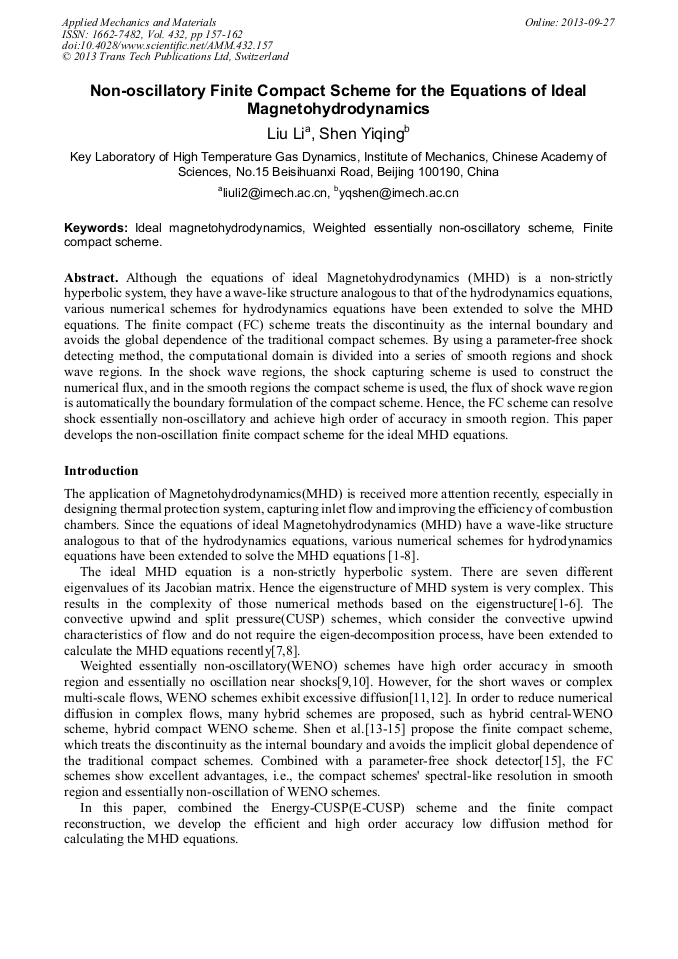 Applied Mechanics and Materials
ISSN: 1662-7482, Vol. 432, pp 157-162
doi:10.4028/www.scientific.net/AMM.432.157
© 2013 Trans Tech Publications Ltd, Switzerland

Online: 2013-09-27

Non-oscillatory Finite Compact Scheme for the Equations of Ideal Magnetohydrodynamics

Liu Li$^a$, Shen Yiqing$^b$

Key Laboratory of High Temperature Gas Dynamics, Institute of Mechanics, Chinese Academy of Sciences, No.15 Beisihuanxi Road, Beijing 100190, China

$^a$liuli2@imech.ac.cn, $^b$yqshen@imech.ac.cn

Keywords: Ideal magnetohydrodynamics, Weighted essentially non-oscillatory scheme, Finite compact scheme.

Abstract. Although the equations of ideal Magnetohydrodynamics (MHD) is a non-strictly hyperbolic system, they have a wave-like structure analogous to that of the hydrodynamics equations, various numerical schemes for hydrodynamics equations have been extended to solve the MHD equations. The finite compact (FC) scheme treats the discontinuity as the internal boundary and avoids the global dependence of the traditional compact schemes. By using a parameter-free shock detecting method, the computational domain is divided into a series of smooth regions and shock wave regions. In the shock wave regions, the shock capturing scheme is used to construct the numerical flux, and in the smooth regions the compact scheme is used, the flux of shock wave region is automatically the boundary formulation of the compact scheme. Hence, the FC scheme can resolve shock essentially non-oscillatory and achieve high order of accuracy in smooth region. This paper develops the non-oscillation finite compact scheme for the ideal MHD equations.

Introduction

The application of Magnetohydrodynamics(MHD) is received more attention recently, especially in designing thermal protection system, capturing inlet flow and improving the efficiency of combustion chambers. Since the equations of ideal Magnetohydrodynamics (MHD) have a wave-like structure analogous to that of the hydrodynamics equations, various numerical schemes for hydrodynamics equations have been extended to solve the MHD equations [1-8].

The ideal MHD equation is a non-strictly hyperbolic system. There are seven different eigenvalues of its Jacobian matrix. Hence the eigenstructure of MHD system is very complex. This results in the complexity of those numerical methods based on the eigenstructure[1-6]. The convective upwind and split pressure(CUSP) schemes, which consider the convective upwind characteristics of flow and do not require the eigen-decomposition process, have been extended to calculate the MHD equations recently[7,8].

Weighted essentially non-oscillatory(WENO) schemes have high order accuracy in smooth region and essentially no oscillation near shocks[9,10]. However, for the short waves or complex multi-scale flows, WENO schemes exhibit excessive diffusion[11,12]. In order to reduce numerical diffusion in complex flows, many hybrid schemes are proposed, such as hybrid central-WENO scheme, hybrid compact WENO scheme. Shen et al.[13-15] propose the finite compact scheme, which treats the discontinuity as the internal boundary and avoids the implicit global dependence of the traditional compact schemes. Combined with a parameter-free shock detector[15], the FC schemes show excellent advantages, i.e., the compact schemes' spectral-like resolution in smooth region and essentially non-oscillation of WENO schemes.

In this paper, combined the Energy-CUSP(E-CUSP) scheme and the finite compact reconstruction, we develop the efficient and high order accuracy low diffusion method for calculating the MHD equations.